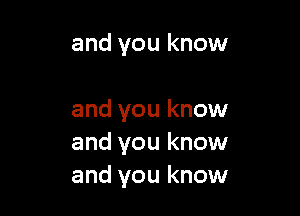 and you know

and you know
and you know
and you know